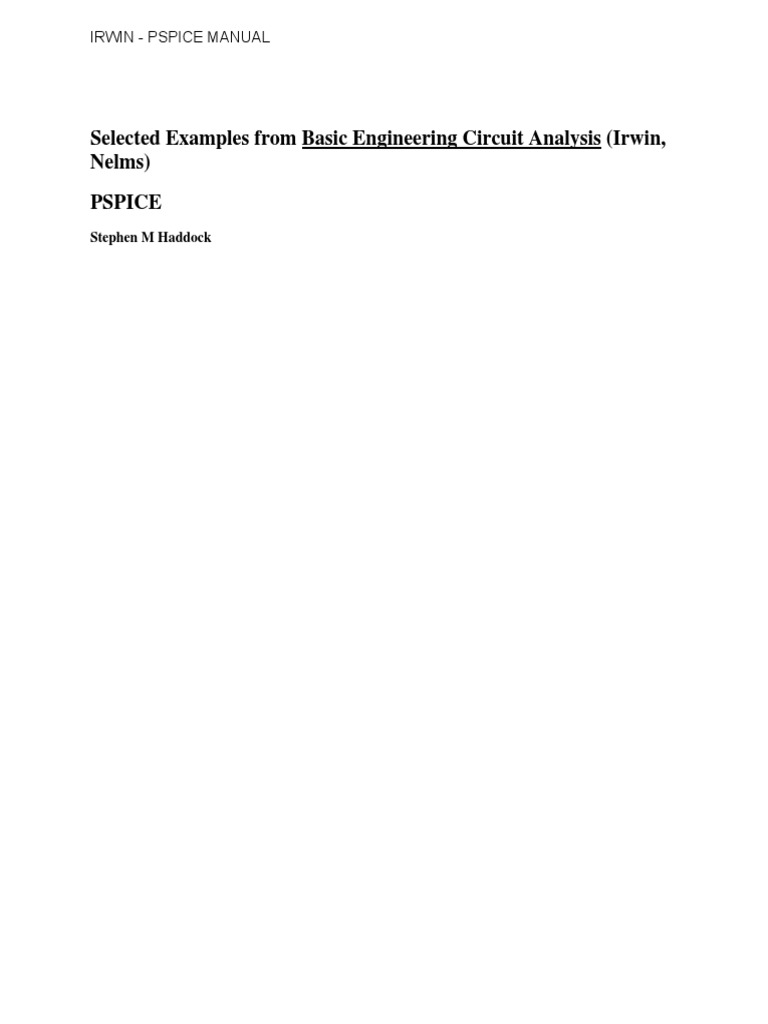 IRWIN - PSPICE MANUAL

Selected Examples from Basic Engineering Circuit Analysis (Irwin, Nelms)

PSPICE

Stephen M Haddock